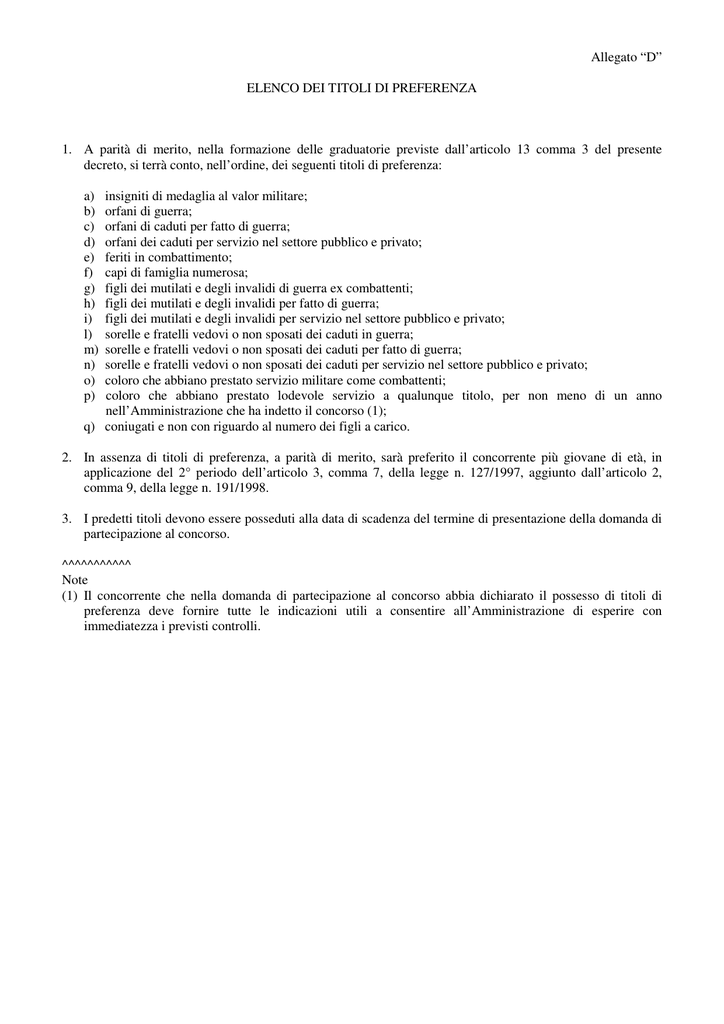 Allegato “D”

ELENCO DEI TITOLI DI PREFERENZA

1. A parità di merito, nella formazione delle graduatorie previste dall’articolo 13 comma 3 del presente decreto, si terrà conto, nell’ordine, dei seguenti titoli di preferenza:

a) insigniti di medaglia al valor militare;
b) orfani di guerra;
c) orfani di caduti per fatto di guerra;
d) orfani dei caduti per servizio nel settore pubblico e privato;
e) feriti in combattimento;
f) capi di famiglia numerosa;
g) figli dei mutilati e degli invalidi di guerra ex combattenti;
h) figli dei mutilati e degli invalidi per fatto di guerra;
i) figli dei mutilati e degli invalidi per servizio nel settore pubblico e privato;
l) sorelle e fratelli vedovi o non sposati dei caduti in guerra;
m) sorelle e fratelli vedovi o non sposati dei caduti per fatto di guerra;
n) sorelle e fratelli vedovi o non sposati dei caduti per servizio nel settore pubblico e privato;
o) coloro che abbiano prestato servizio militare come combattenti;
p) coloro che abbiano prestato lodevole servizio a qualunque titolo, per non meno di un anno nell’Amministrazione che ha indetto il concorso (1);
q) coniugati e non con riguardo al numero dei figli a carico.

2. In assenza di titoli di preferenza, a parità di merito, sarà preferito il concorrente più giovane di età, in applicazione del 2° periodo dell’articolo 3, comma 7, della legge n. 127/1997, aggiunto dall’articolo 2, comma 9, della legge n. 191/1998.

3. I predetti titoli devono essere posseduti alla data di scadenza del termine di presentazione della domanda di partecipazione al concorso.

^^^^^^^^^^^
Note
(1) Il concorrente che nella domanda di partecipazione al concorso abbia dichiarato il possesso di titoli di preferenza deve fornire tutte le indicazioni utili a consentire all’Amministrazione di esperire con immediatezza i previsti controlli.